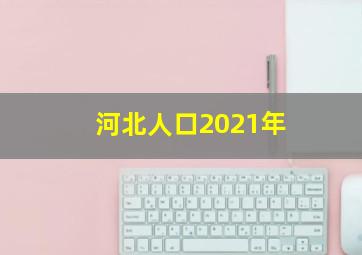 河北人口2021年